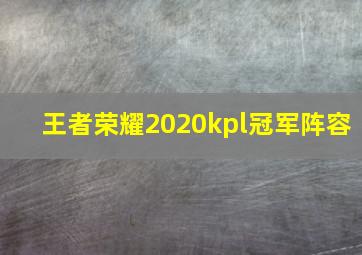 王者荣耀2020kpl冠军阵容